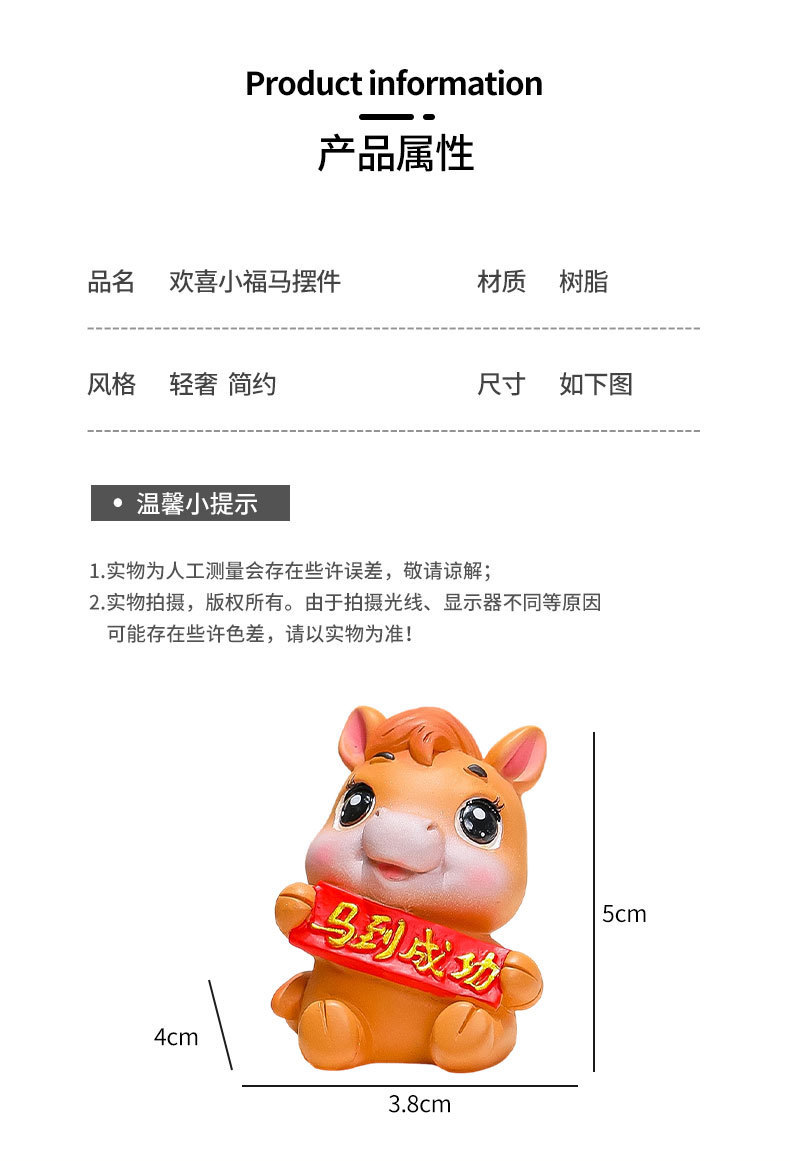 Product information

产品属性

| 品名 | 欢喜小福马摆件 | 材质 | 树脂 |
|---|---|---|---|
| 风格 | 轻奢 简约 | 尺寸 | 如下图 |

• 温馨小提示

1.实物为人工测量会存在些许误差，敬请谅解；
2.实物拍摄，版权所有。由于拍摄光线、显示器不同等原因可能存在些许色差，请以实物为准！

马到成功

5cm

4cm

3.8cm